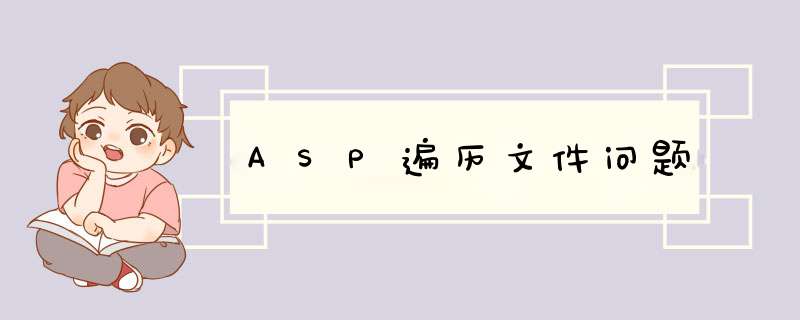 ASP遍历文件问题